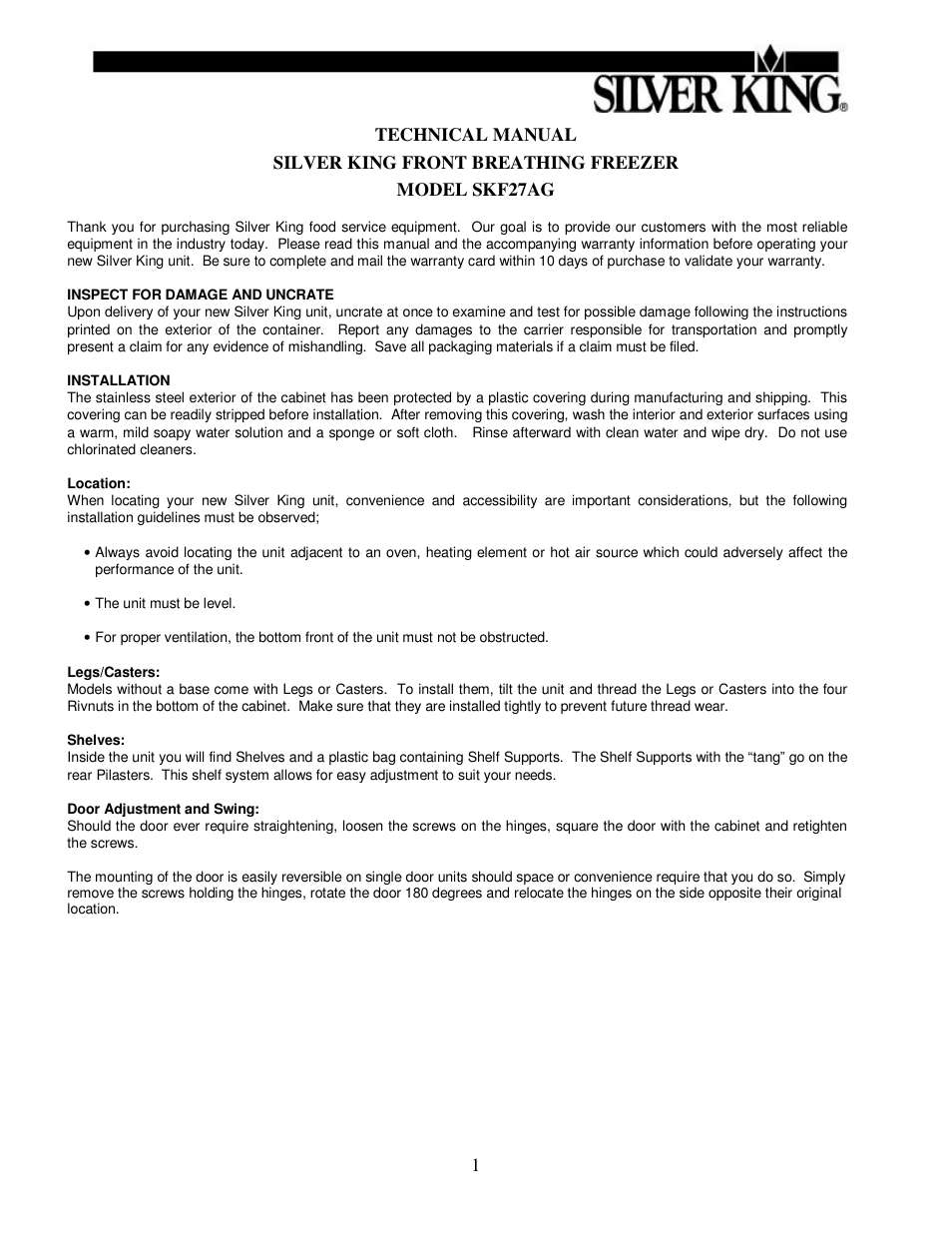 SILVER KING®

TECHNICAL MANUAL
SILVER KING FRONT BREATHING FREEZER
MODEL SKF27AG

Thank you for purchasing Silver King food service equipment. Our goal is to provide our customers with the most reliable equipment in the industry today. Please read this manual and the accompanying warranty information before operating your new Silver King unit. Be sure to complete and mail the warranty card within 10 days of purchase to validate your warranty.

INSPECT FOR DAMAGE AND UNCRATE
Upon delivery of your new Silver King unit, uncrate at once to examine and test for possible damage following the instructions printed on the exterior of the container. Report any damages to the carrier responsible for transportation and promptly present a claim for any evidence of mishandling. Save all packaging materials if a claim must be filed.

INSTALLATION
The stainless steel exterior of the cabinet has been protected by a plastic covering during manufacturing and shipping. This covering can be readily stripped before installation. After removing this covering, wash the interior and exterior surfaces using a warm, mild soapy water solution and a sponge or soft cloth. Rinse afterward with clean water and wipe dry. Do not use chlorinated cleaners.

Location:
When locating your new Silver King unit, convenience and accessibility are important considerations, but the following installation guidelines must be observed;

• Always avoid locating the unit adjacent to an oven, heating element or hot air source which could adversely affect the performance of the unit.

• The unit must be level.

• For proper ventilation, the bottom front of the unit must not be obstructed.

Legs/Casters:
Models without a base come with Legs or Casters. To install them, tilt the unit and thread the Legs or Casters into the four Rivnuts in the bottom of the cabinet. Make sure that they are installed tightly to prevent future thread wear.

Shelves:
Inside the unit you will find Shelves and a plastic bag containing Shelf Supports. The Shelf Supports with the “tang” go on the rear Pilasters. This shelf system allows for easy adjustment to suit your needs.

Door Adjustment and Swing:
Should the door ever require straightening, loosen the screws on the hinges, square the door with the cabinet and retighten the screws.

The mounting of the door is easily reversible on single door units should space or convenience require that you do so. Simply remove the screws holding the hinges, rotate the door 180 degrees and relocate the hinges on the side opposite their original location.

1